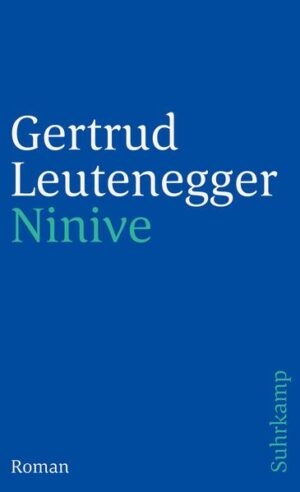 Gertrud Leutenegger
Ninive

Roman

Suhrkamp